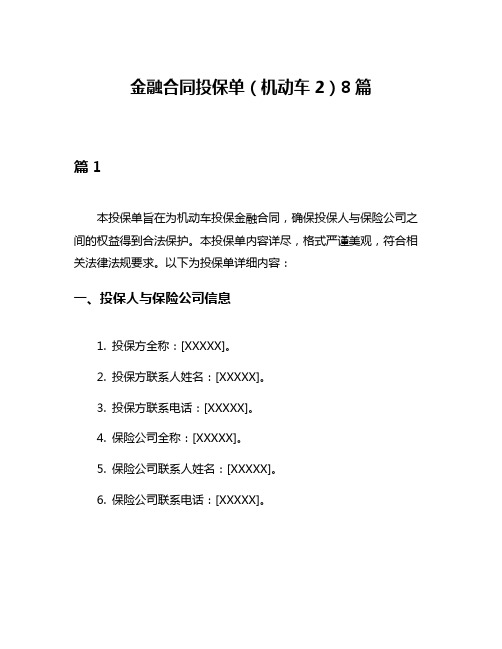 金融合同投保单（机动车 2）8 篇

篇 1

本投保单旨在为机动车投保金融合同，确保投保人与保险公司之间的权益得到合法保护。本投保单内容详尽，格式严谨美观，符合相关法律法规要求。以下为投保单详细内容：

一、投保人与保险公司信息

1. 投保方全称：[XXXXX]。

2. 投保方联系人姓名：[XXXXX]。

3. 投保方联系电话：[XXXXX]。

4. 保险公司全称：[XXXXX]。

5. 保险公司联系人姓名：[XXXXX]。

6. 保险公司联系电话：[XXXXX]。